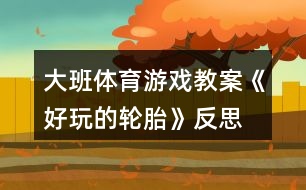 大班体育游戏教案《好玩的轮胎》反思